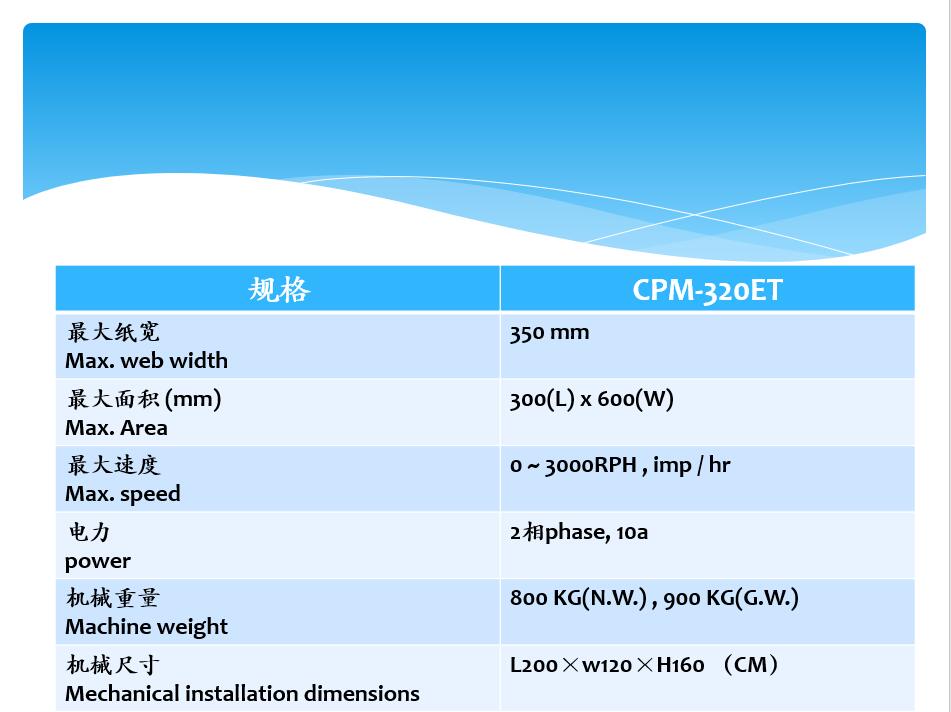 | 规格 | CPM-320ET |
|---|---|
| 最大纸宽 Max. web width | 350 mm |
| 最大面积 (mm) Max. Area | 300(L) x 600(W) |
| 最大速度 Max. speed | 0 ~ 3000RPH , imp / hr |
| 电力 power | 2相phase, 10a |
| 机械重量 Machine weight | 800 KG(N.W.) , 900 KG(G.W.) |
| 机械尺寸 Mechanical installation dimensions | L200×w120×H160 （CM） |